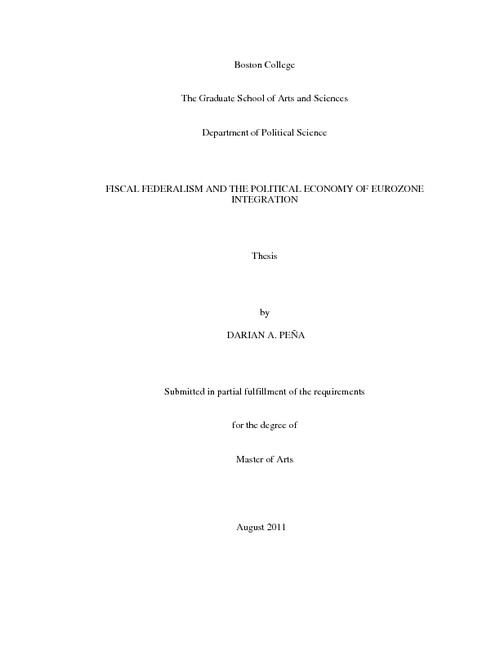 Boston College

The Graduate School of Arts and Sciences

Department of Political Science

FISCAL FEDERALISM AND THE POLITICAL ECONOMY OF EUROZONE INTEGRATION

Thesis

by

DARIAN A. PEÑA

Submitted in partial fulfillment of the requirements

for the degree of

Master of Arts

August 2011